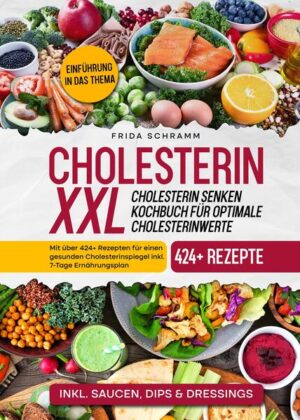 EINFÜHRUNG IN DAS THEMA

FRIDA SCHRAMM

CHOLESTERIN XXL

CHOLESTERIN SENKEN KOCHBUCH FÜR OPTIMALE CHOLESTERINWERTE

Mit über 424+ Rezepten für einen gesunden Cholesterinspiegel inkl. 7-Tage Ernährungsplan

424+ REZEPTE

INKL. SAUCEN, DIPS & DRESSINGS